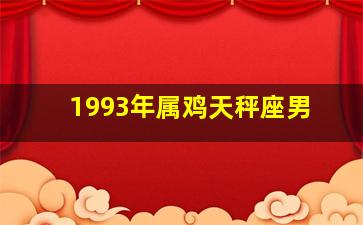 1993年属鸡天秤座男